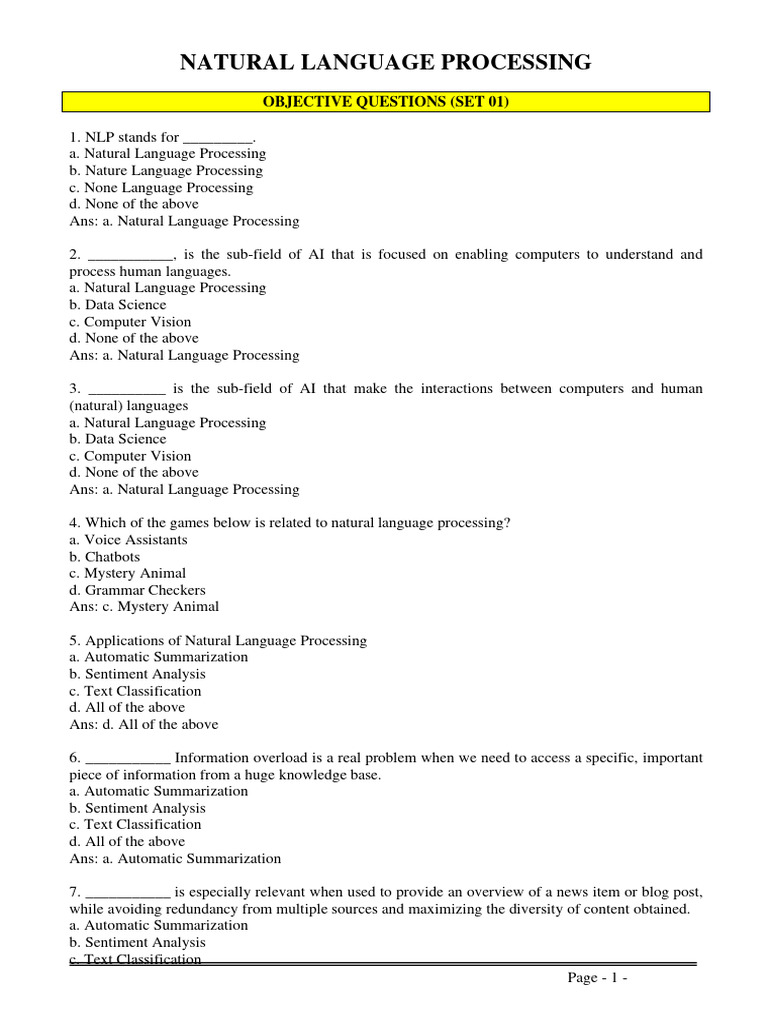 NATURAL LANGUAGE PROCESSING

OBJECTIVE QUESTIONS (SET 01)

1. NLP stands for _________.
a. Natural Language Processing
b. Nature Language Processing
c. None Language Processing
d. None of the above
Ans: a. Natural Language Processing

2. ___________, is the sub-field of AI that is focused on enabling computers to understand and process human languages.
a. Natural Language Processing
b. Data Science
c. Computer Vision
d. None of the above
Ans: a. Natural Language Processing

3. __________ is the sub-field of AI that make the interactions between computers and human (natural) languages
a. Natural Language Processing
b. Data Science
c. Computer Vision
d. None of the above
Ans: a. Natural Language Processing

4. Which of the games below is related to natural language processing?
a. Voice Assistants
b. Chatbots
c. Mystery Animal
d. Grammar Checkers
Ans: c. Mystery Animal

5. Applications of Natural Language Processing
a. Automatic Summarization
b. Sentiment Analysis
c. Text Classification
d. All of the above
Ans: d. All of the above

6. ___________ Information overload is a real problem when we need to access a specific, important piece of information from a huge knowledge base.
a. Automatic Summarization
b. Sentiment Analysis
c. Text Classification
d. All of the above
Ans: a. Automatic Summarization

7. ___________ is especially relevant when used to provide an overview of a news item or blog post, while avoiding redundancy from multiple sources and maximizing the diversity of content obtained.
a. Automatic Summarization
b. Sentiment Analysis
c. Text Classification

Page - 1 -